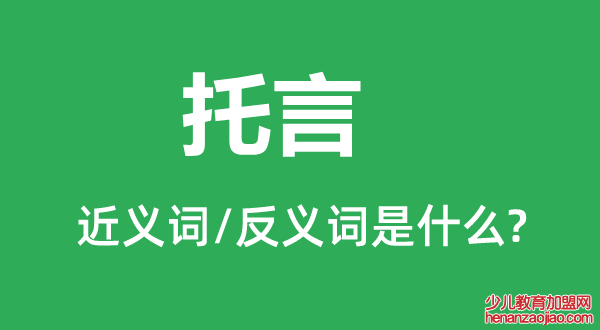 托言

近义词/反义词是什么?

少儿教育加盟网
henanzaojiao.com